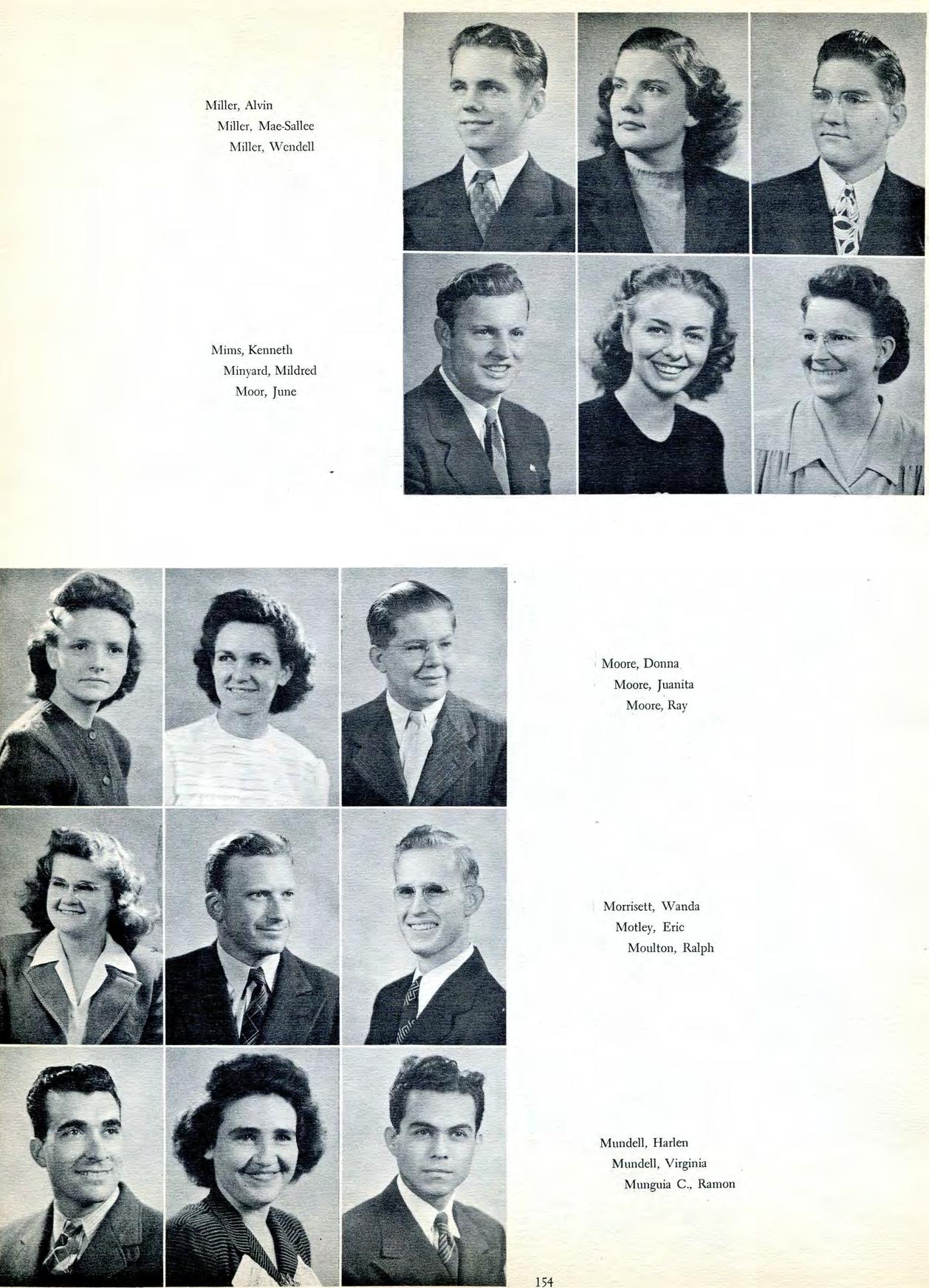 Miller, Alvin
Miller, Mae-Sallee
Miller, Wendell

Mims, Kenneth
Minyard, Mildred
Moor, June

Moore, Donna
Moore, Juanita
Moore, Ray

Morrisett, Wanda
Motley, Eric
Moulton, Ralph

Mundell, Harlen
Mundell, Virginia
Munguia C., Ramon

154